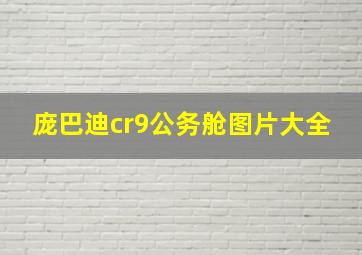 庞巴迪cr9公务舱图片大全